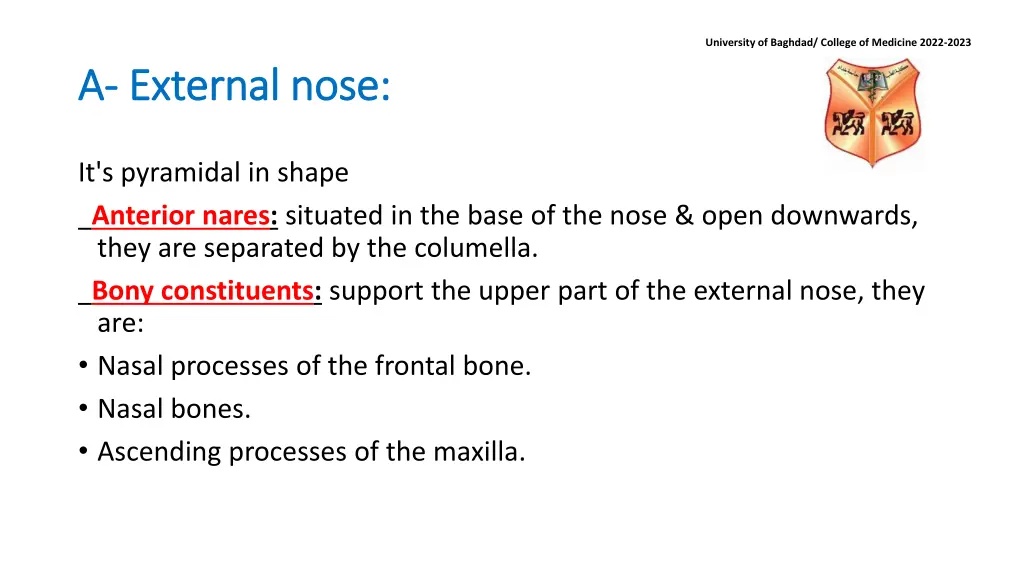 University of Baghdad/ College of Medicine 2022-2023

A- External nose:

It's pyramidal in shape

_Anterior nares: situated in the base of the nose & open downwards, they are separated by the columella.

_Bony constituents: support the upper part of the external nose, they are:

• Nasal processes of the frontal bone.
• Nasal bones.
• Ascending processes of the maxilla.